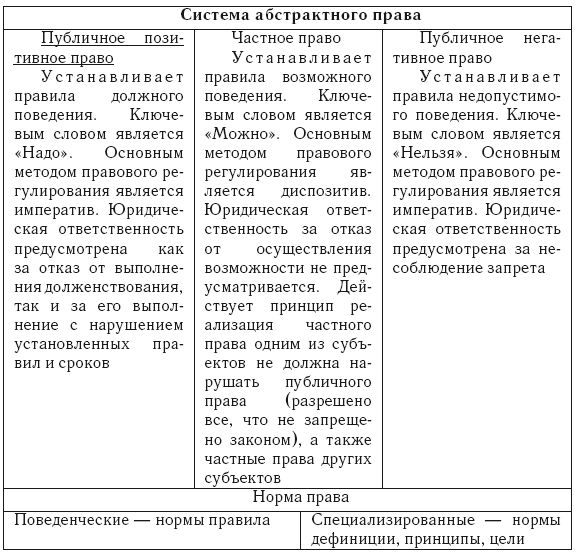 | Система абстрактного права | | |
|---|---|---|
| Публичное позитивное право<br>Устанавливает правила должного поведения. Ключевым словом является «Надо». Основным методом правового регулирования является императив. Юридическая ответственность предусмотрена как за отказ от выполнения долженствования, так и за его выполнение с нарушением установленных правил и сроков | Частное право<br>Устанавливает правила возможного поведения. Ключевым словом является «Можно». Основным методом правового регулирования является диспозитив. Юридическая ответственность за отказ от осуществления возможности не предусматривается. Действует принцип реализация частного права одним из субъектов не должна нарушать публичного права (разрешено все, что не запрещено законом), а также частные права других субъектов | Публичное негативное право<br>Устанавливает правила недопустимого поведения. Ключевым словом является «Нельзя». Основным методом правового регулирования является императив. Юридическая ответственность предусмотрена за несоблюдение запрета |

| Норма права | |
|---|---|
| Поведенческие — нормы правила | Специализированные — нормы дефиниции, принципы, цели |